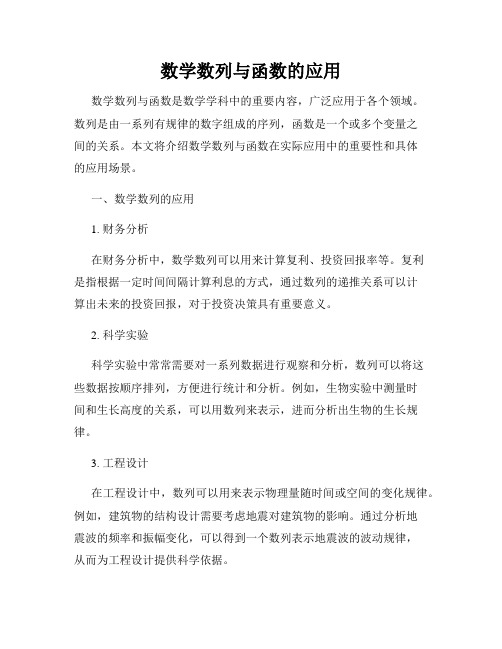 数学数列与函数的应用

数学数列与函数是数学学科中的重要内容，广泛应用于各个领域。数列是由一系列有规律的数字组成的序列，函数是一个或多个变量之间的关系。本文将介绍数学数列与函数在实际应用中的重要性和具体的应用场景。

一、数学数列的应用

1. 财务分析

在财务分析中，数学数列可以用来计算复利、投资回报率等。复利是指根据一定时间间隔计算利息的方式，通过数列的递推关系可以计算出未来的投资回报，对于投资决策具有重要意义。

2. 科学实验

科学实验中常常需要对一系列数据进行观察和分析，数列可以将这些数据按顺序排列，方便进行统计和分析。例如，生物实验中测量时间和生长高度的关系，可以用数列来表示，进而分析出生物的生长规律。

3. 工程设计

在工程设计中，数列可以用来表示物理量随时间或空间的变化规律。例如，建筑物的结构设计需要考虑地震对建筑物的影响。通过分析地震波的频率和振幅变化，可以得到一个数列表示地震波的波动规律，从而为工程设计提供科学依据。